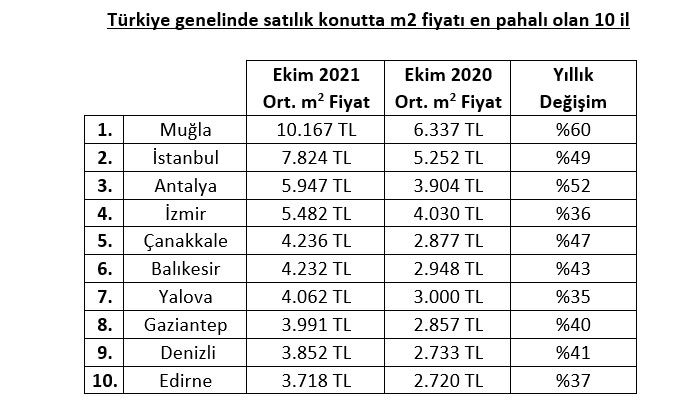 Türkiye genelinde satılık konutta m2 fiyatı en pahalı olan 10 il

| | | Ekim 2021 Ort. $m^2$ Fiyat | Ekim 2020 Ort. $m^2$ Fiyat | Yıllık Değişim |
|---|---|---|---|---|
| 1. | Muğla | 10.167 TL | 6.337 TL | %60 |
| 2. | İstanbul | 7.824 TL | 5.252 TL | %49 |
| 3. | Antalya | 5.947 TL | 3.904 TL | %52 |
| 4. | İzmir | 5.482 TL | 4.030 TL | %36 |
| 5. | Çanakkale | 4.236 TL | 2.877 TL | %47 |
| 6. | Balıkesir | 4.232 TL | 2.948 TL | %43 |
| 7. | Yalova | 4.062 TL | 3.000 TL | %35 |
| 8. | Gaziantep | 3.991 TL | 2.857 TL | %40 |
| 9. | Denizli | 3.852 TL | 2.733 TL | %41 |
| 10. | Edirne | 3.718 TL | 2.720 TL | %37 |